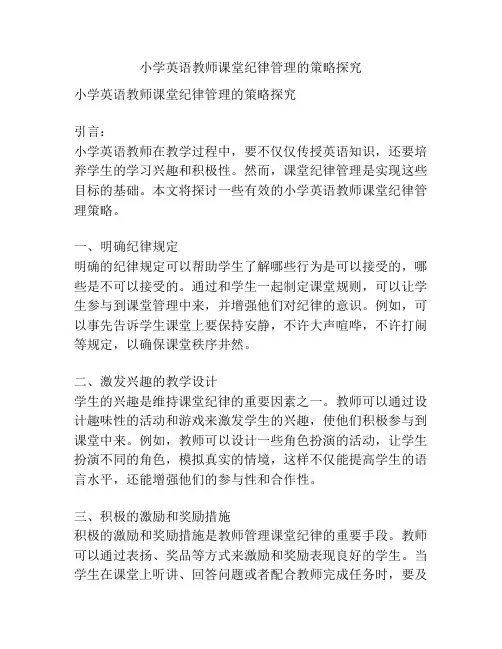 小学英语教师课堂纪律管理的策略探究

小学英语教师课堂纪律管理的策略探究

引言：
小学英语教师在教学过程中，要不仅仅传授英语知识，还要培养学生的学习兴趣和积极性。然而，课堂纪律管理是实现这些目标的基础。本文将探讨一些有效的小学英语教师课堂纪律管理策略。

一、明确纪律规定
明确的纪律规定可以帮助学生了解哪些行为是可以接受的，哪些是不可以接受的。通过和学生一起制定课堂规则，可以让学生参与到课堂管理中来，并增强他们对纪律的意识。例如，可以事先告诉学生课堂上要保持安静，不许大声喧哗，不许打闹等规定，以确保课堂秩序井然。

二、激发兴趣的教学设计
学生的兴趣是维持课堂纪律的重要因素之一。教师可以通过设计趣味性的活动和游戏来激发学生的兴趣，使他们积极参与到课堂中来。例如，教师可以设计一些角色扮演的活动，让学生扮演不同的角色，模拟真实的情境，这样不仅能提高学生的语言水平，还能增强他们的参与性和合作性。

三、积极的激励和奖励措施
积极的激励和奖励措施是教师管理课堂纪律的重要手段。教师可以通过表扬、奖品等方式来激励和奖励表现良好的学生。当学生在课堂上听讲、回答问题或者配合教师完成任务时，要及